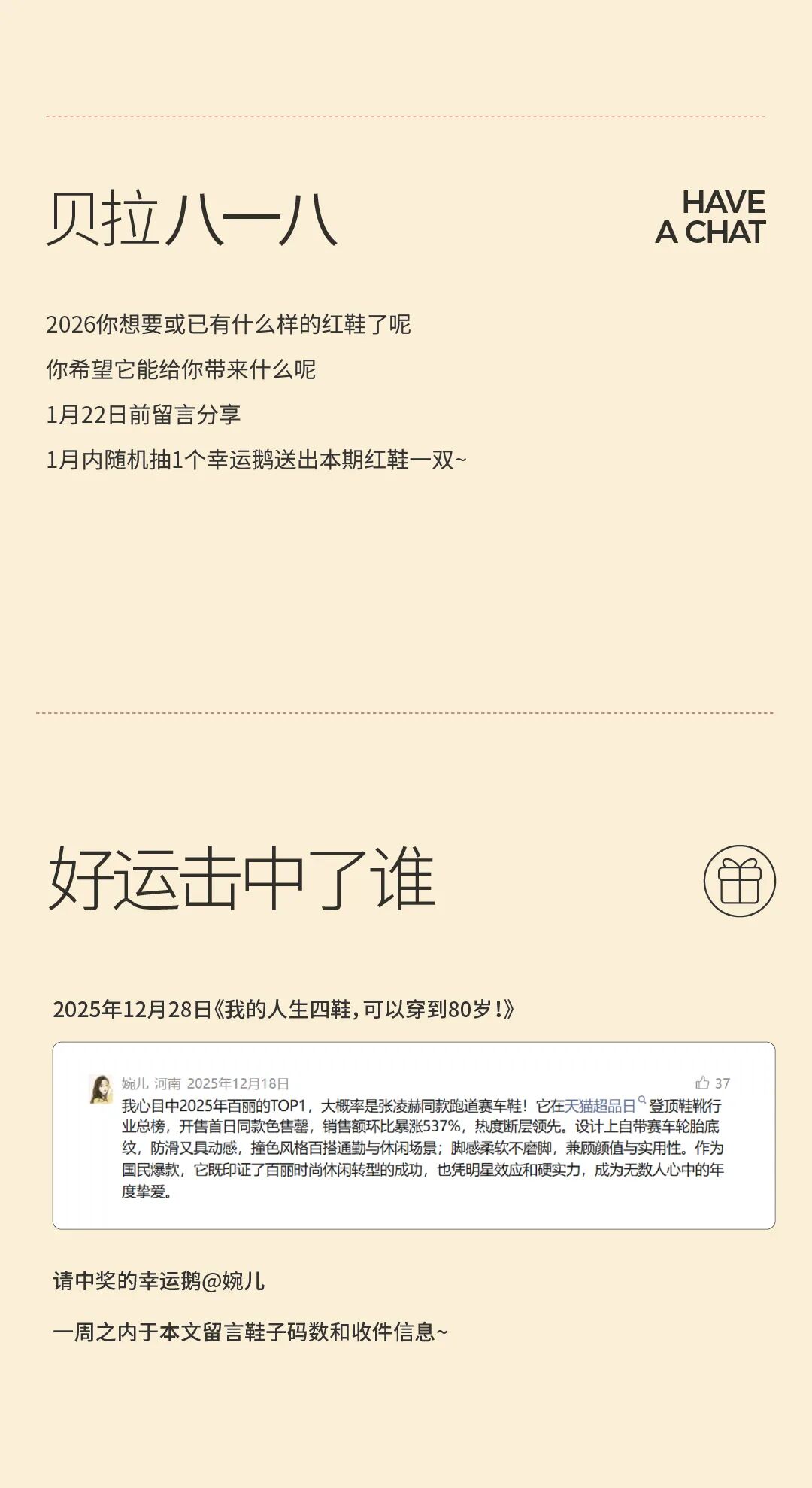 贝拉八一八

HAVE
A CHAT

2026你想要或已有什么样的红鞋了呢

你希望它能给你带来什么呢

1月22日前留言分享

1月内随机抽1个幸运鹅送出本期红鞋一双~

好运击中了谁

2025年12月28日《我的人生四鞋，可以穿到80岁！》

婉儿 河南 2025年12月18日

37

我心目中2025年百丽的TOP1，大概率是张凌赫同款跑道赛车鞋！它在天猫超品日登顶鞋靴行业总榜，开售首日同款色售罄，销售额环比暴涨537%，热度断层领先。设计上自带赛车轮胎底纹，防滑又具动感，撞色风格百搭通勤与休闲场景；脚感柔软不磨脚，兼顾颜值与实用性。作为国民爆款，它既印证了百丽时尚休闲转型的成功，也凭明星效应和硬实力，成为无数人心中的年度挚爱。

请中奖的幸运鹅@婉儿

一周之内于本文留言鞋子码数和收件信息~